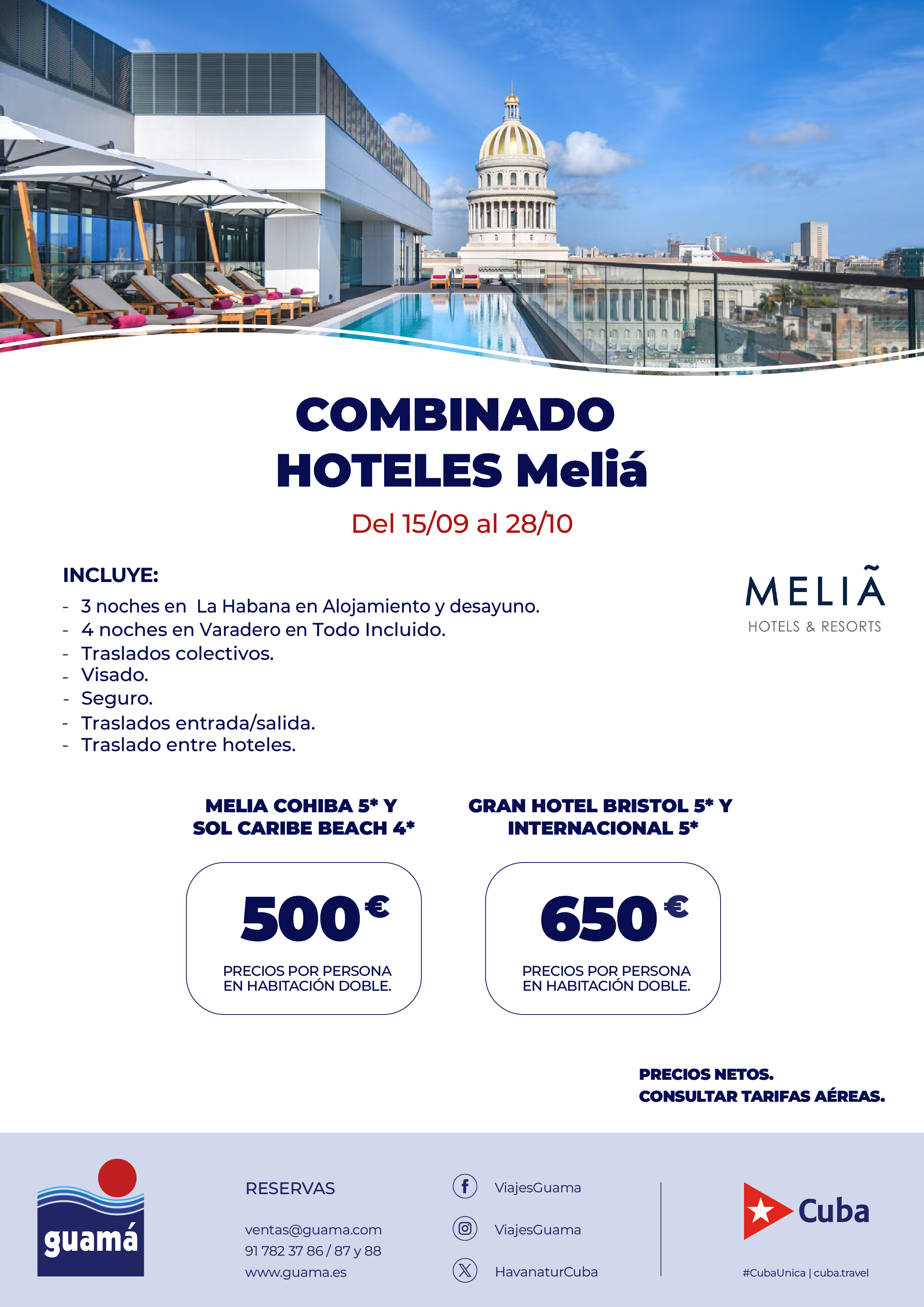 COMBINADO
HOTELES Meliá

Del 15/09 al 28/10

INCLUYE:
- 3 noches en La Habana en Alojamiento y desayuno.
- 4 noches en Varadero en Todo Incluido.
- Traslados colectivos.
- Visado.
- Seguro.
- Traslados entrada/salida.
- Traslado entre hoteles.

MELIÃ
HOTELS & RESORTS

MELIA COHIBA 5* Y SOL CARIBE BEACH 4*

500€

PRECIOS POR PERSONA EN HABITACIÓN DOBLE.

GRAN HOTEL BRISTOL 5* Y INTERNACIONAL 5*

650€

PRECIOS POR PERSONA EN HABITACIÓN DOBLE.

PRECIOS NETOS.
CONSULTAR TARIFAS AÉREAS.

guamá

RESERVAS

ventas@guama.com
91 782 37 86 / 87 y 88
www.guama.es

ViajesGuama
ViajesGuama
HavanaturCuba

Cuba
#CubaUnica | cuba.travel